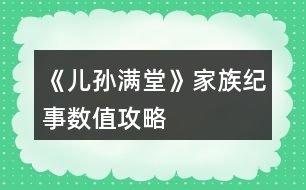 《儿孙满堂》家族纪事数值攻略